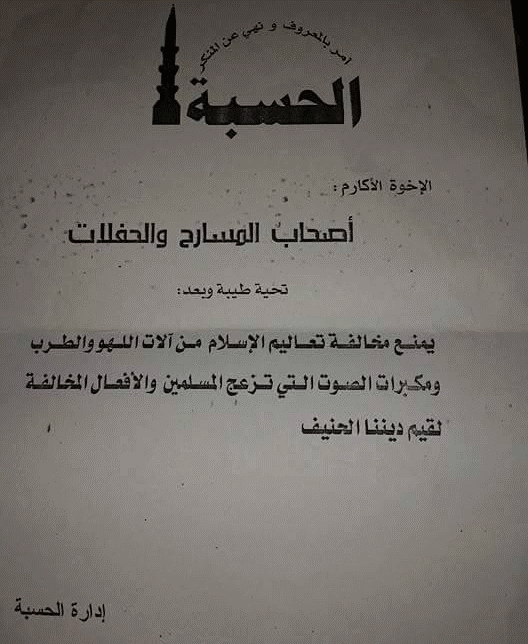 أمر بالمعروف و نهي عن المنكر
الحسبة

الإخوة الأكارم :

أصحاب المسارح والحفلات

تحية طيبة وبعد:

يمنع مخالفة تعاليم الإسلام من آلات اللهو والطرب ومكبرات الصوت التي تزعج المسلمين والأفعال المخالفة لقيم ديننا الحنيف

إدارة الحسبة